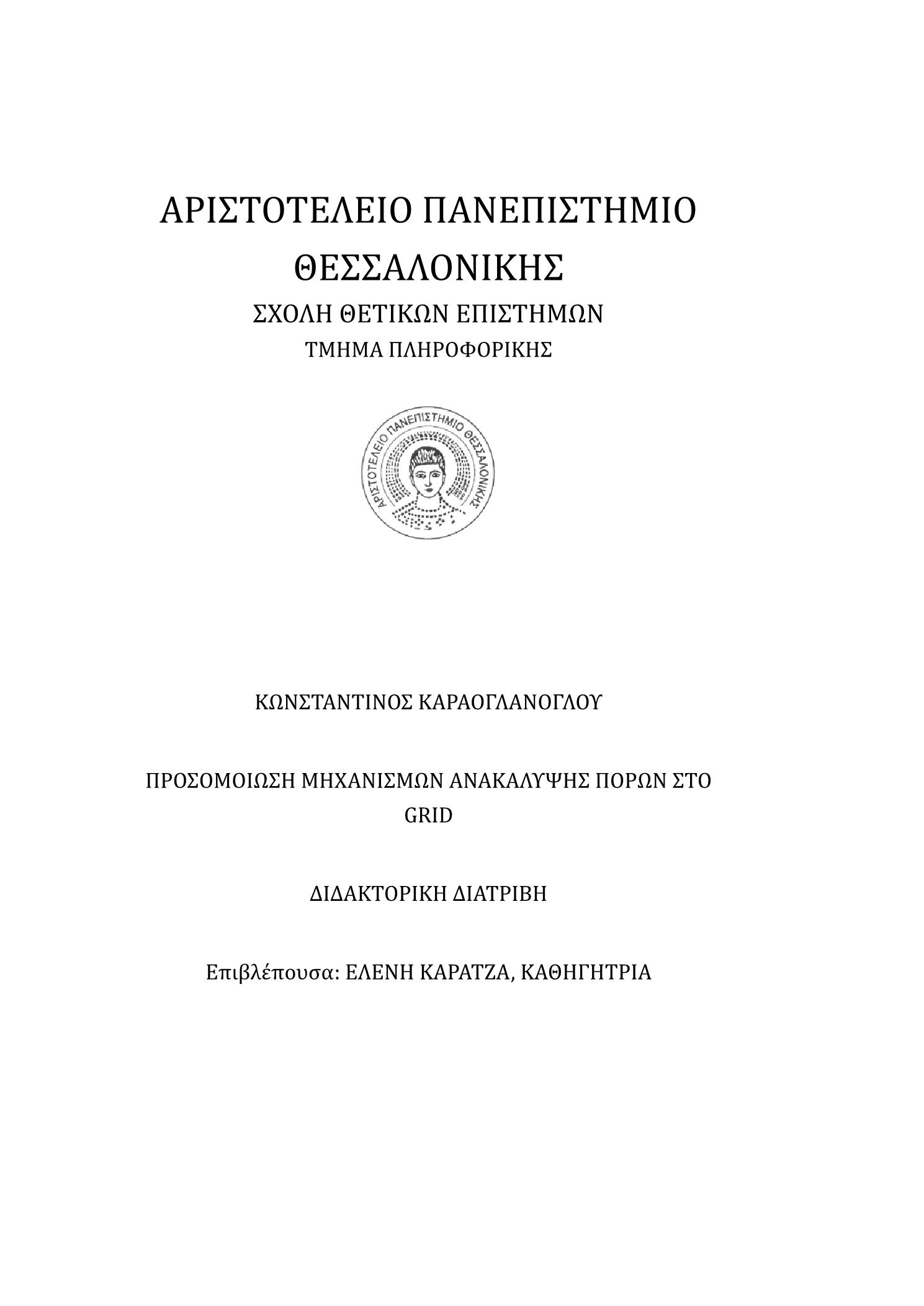 ΑΡΙΣΤΟΤΕΛΕΙΟ ΠΑΝΕΠΙΣΤΗΜΙΟ ΘΕΣΣΑΛΟΝΙΚΗΣ

ΣΧΟΛΗ ΘΕΤΙΚΩΝ ΕΠΙΣΤΗΜΩΝ

ΤΜΗΜΑ ΠΛΗΡΟΦΟΡΙΚΗΣ

ΑΡΙΣΤΟΤΕΛΕΙΟ ΠΑΝΕΠΙΣΤΗΜΙΟ ΘΕΣΣΑΛΟΝΙΚΗΣ

ΚΩΝΣΤΑΝΤΙΝΟΣ ΚΑΡΑΟΓΛΑΝΟΓΛΟΥ

ΠΡΟΣΟΜΟΙΩΣΗ ΜΗΧΑΝΙΣΜΩΝ ΑΝΑΚΑΛΥΨΗΣ ΠΟΡΩΝ ΣΤΟ GRID

ΔΙΔΑΚΤΟΡΙΚΗ ΔΙΑΤΡΙΒΗ

Επιβλέπουσα: ΕΛΕΝΗ ΚΑΡΑΤΖΑ, ΚΑΘΗΓΗΤΡΙΑ